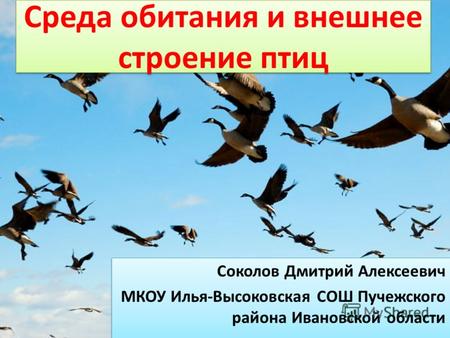 Среда обитания и внешнее строение птиц

Соколов Дмитрий Алексеевич

МКОУ Илья-Высоковская СОШ Пучежского района Ивановской области

MyShared